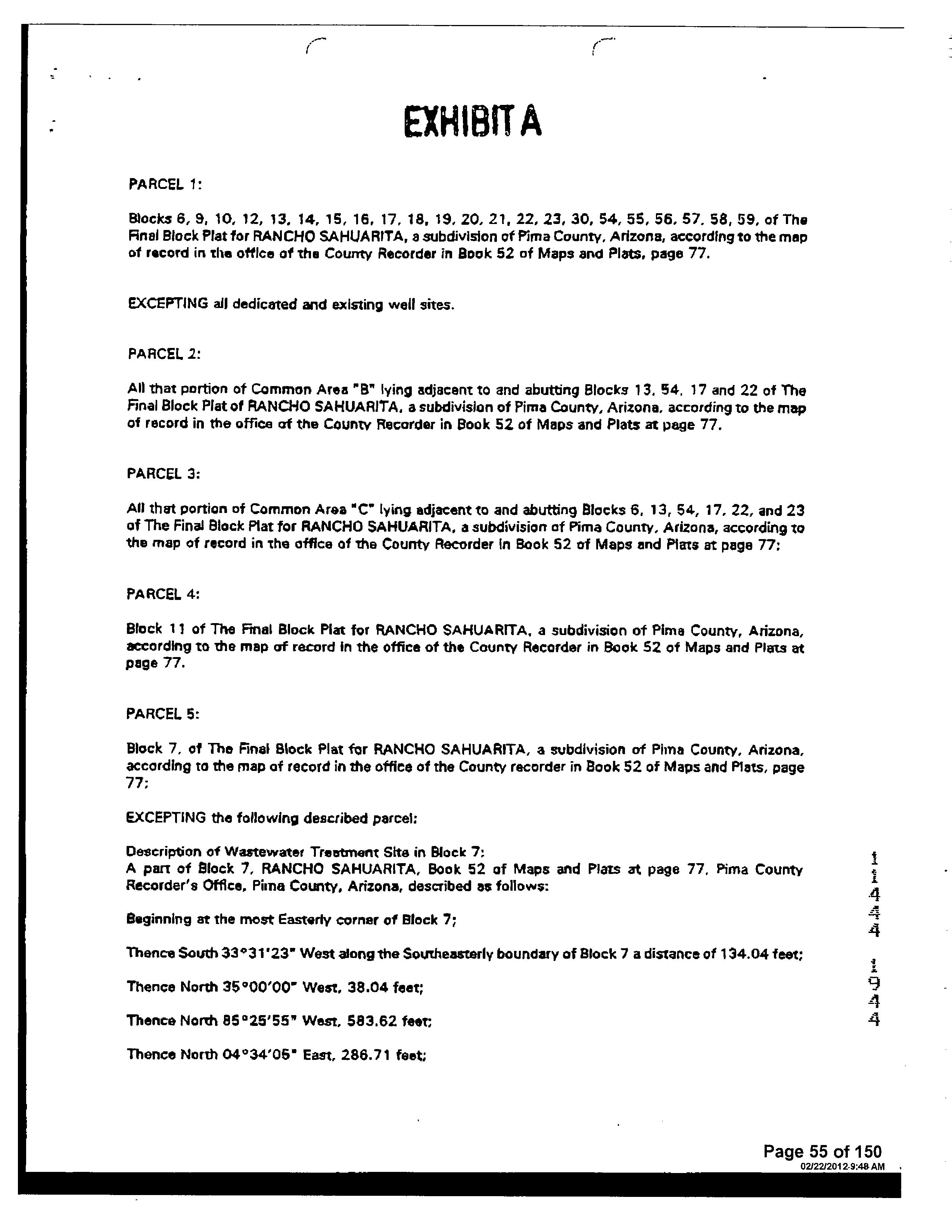 EXHIBIT A

PARCEL 1:

Blocks 6, 9, 10, 12, 13, 14, 15, 16, 17, 18, 19, 20, 21, 22, 23, 30, 54, 55, 56, 57, 58, 59, of The Final Block Plat for RANCHO SAHUARITA, a subdivision of Pima County, Arizona, according to the map of record in the office of the County Recorder in Book 52 of Maps and Plats, page 77.

EXCEPTING all dedicated and existing well sites.

PARCEL 2:

All that portion of Common Area "B" lying adjacent to and abutting Blocks 13, 54, 17 and 22 of The Final Block Plat of RANCHO SAHUARITA, a subdivision of Pima County, Arizona, according to the map of record in the office of the County Recorder in Book 52 of Maps and Plats at page 77.

PARCEL 3:

All that portion of Common Area "C" lying adjacent to and abutting Blocks 6, 13, 54, 17, 22, and 23 of The Final Block Plat for RANCHO SAHUARITA, a subdivision of Pima County, Arizona, according to the map of record in the office of the County Recorder in Book 52 of Maps and Plats at page 77;

PARCEL 4:

Block 11 of The Final Block Plat for RANCHO SAHUARITA, a subdivision of Pima County, Arizona, according to the map of record in the office of the County Recorder in Book 52 of Maps and Plats at page 77.

PARCEL 5:

Block 7, of The Final Block Plat for RANCHO SAHUARITA, a subdivision of Pima County, Arizona, according to the map of record in the office of the County recorder in Book 52 of Maps and Plats, page 77;

EXCEPTING the following described parcel:

Description of Wastewater Treatment Site in Block 7:
A part of Block 7, RANCHO SAHUARITA, Book 52 of Maps and Plats at page 77, Pima County Recorder's Office, Pima County, Arizona, described as follows:

Beginning at the most Easterly corner of Block 7;

Thence South 33°31'23" West along the Southeasterly boundary of Block 7 a distance of 134.04 feet;

Thence North 35°00'00" West, 38.04 feet;

Thence North 85°25'55" West, 583.62 feet;

Thence North 04°34'05" East, 286.71 feet;

11444 1944

Page 55 of 150
02/22/2012 9:48 AM